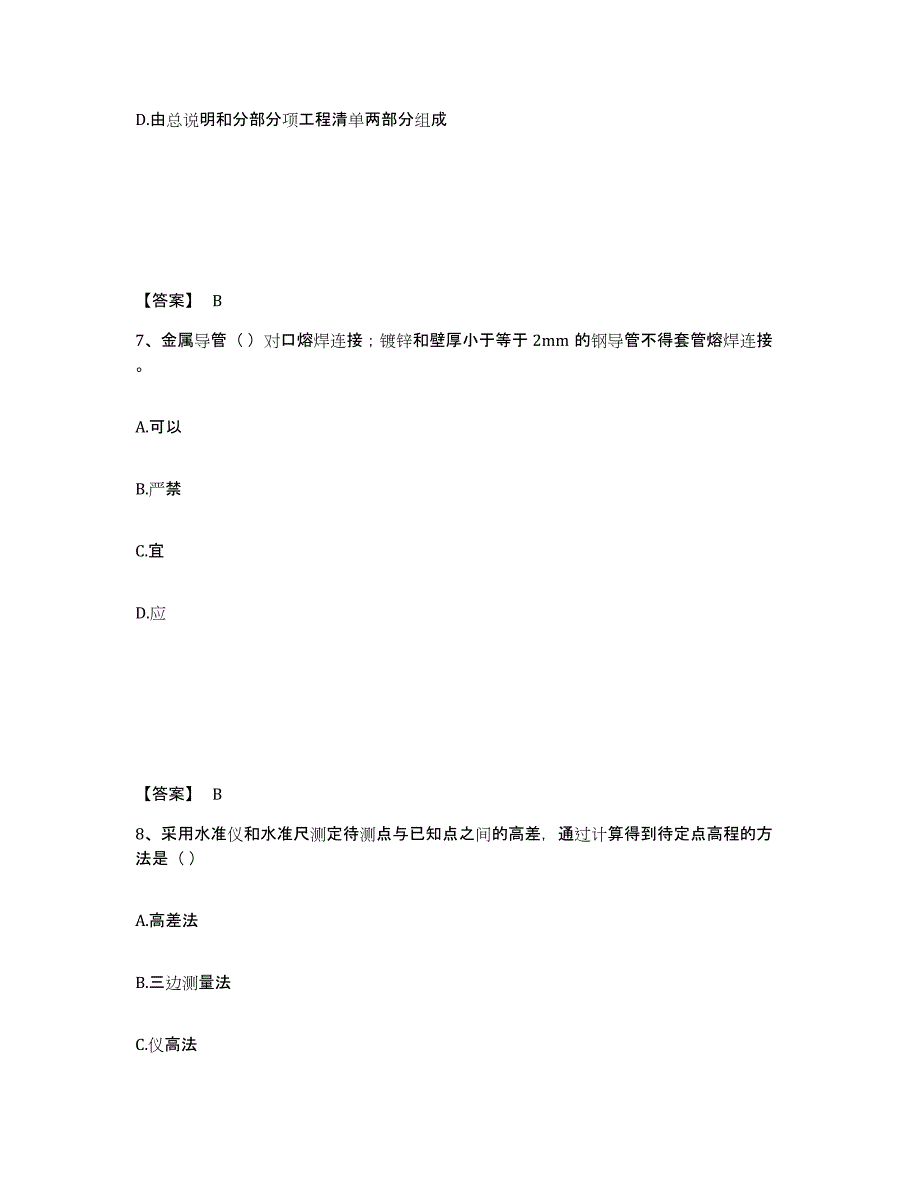 D.由总说明和分部分项工程清单两部分组成

【答案】 B

7、金属导管（ ）对口熔焊连接；镀锌和壁厚小于等于 2mm 的钢导管不得套管熔焊连接。

A.可以

B.严禁

C.宜

D.应

【答案】 B

8、采用水准仪和水准尺测定待测点与已知点之间的高差，通过计算得到待定点高程的方法是（ ）

A.高差法

B.三边测量法

C.仪高法